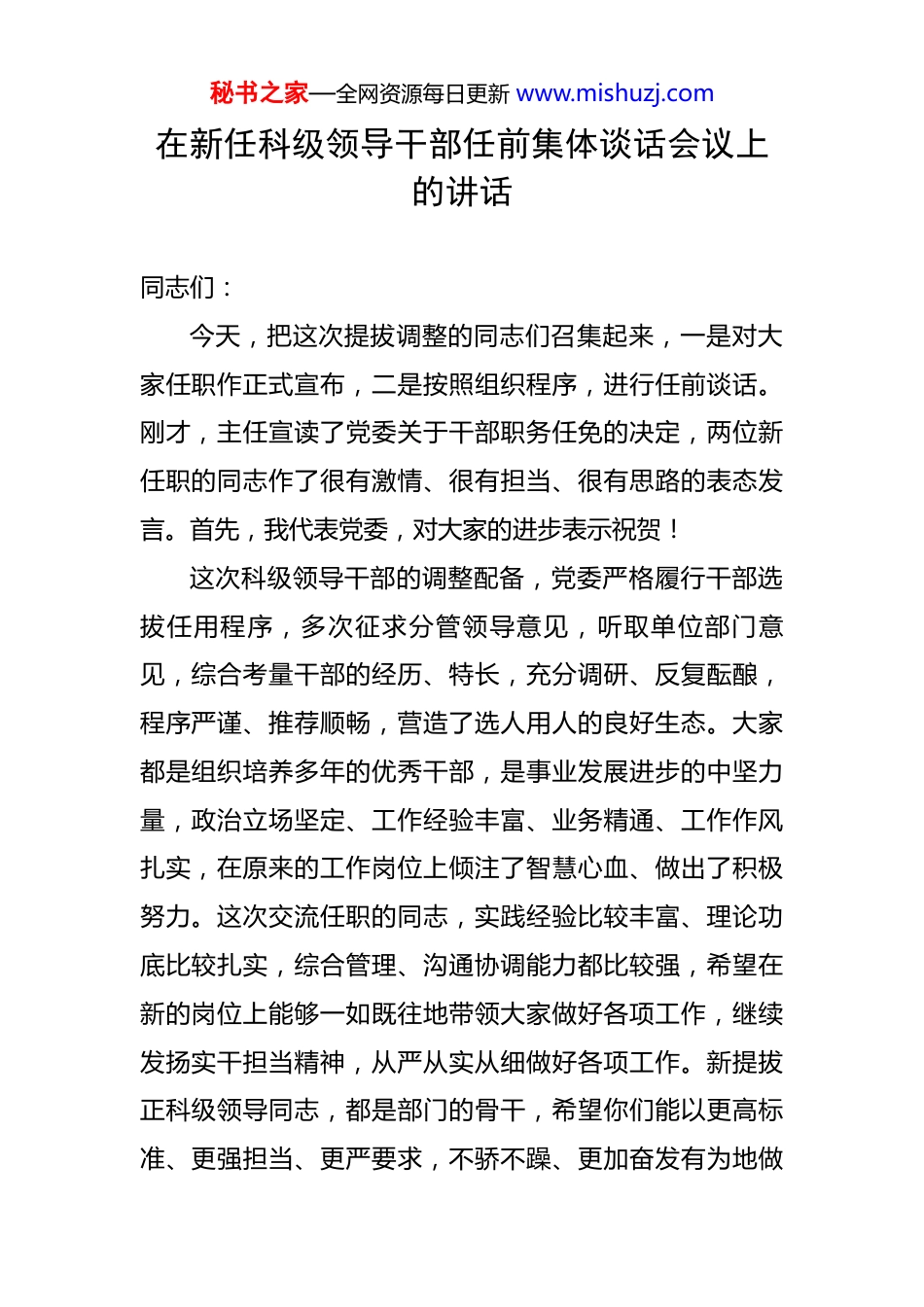 秘书之家—全网资源每日更新 www.mishuzj.com

在新任科级领导干部任前集体谈话会议上的讲话

同志们：

今天，把这次提拔调整的同志们召集起来，一是对大家任职作正式宣布，二是按照组织程序，进行任前谈话。刚才，主任宣读了党委关于干部职务任免的决定，两位新任职的同志作了很有激情、很有担当、很有思路的表态发言。首先，我代表党委，对大家的进步表示祝贺！

这次科级领导干部的调整配备，党委严格履行干部选拔任用程序，多次征求分管领导意见，听取单位部门意见，综合考量干部的经历、特长，充分调研、反复酝酿，程序严谨、推荐顺畅，营造了选人用人的良好生态。大家都是组织培养多年的优秀干部，是事业发展进步的中坚力量，政治立场坚定、工作经验丰富、业务精通、工作作风扎实，在原来的工作岗位上倾注了智慧心血、做出了积极努力。这次交流任职的同志，实践经验比较丰富、理论功底比较扎实，综合管理、沟通协调能力都比较强，希望在新的岗位上能够一如既往地带领大家做好各项工作，继续发扬实干担当精神，从严从实从细做好各项工作。新提拔正科级领导同志，都是部门的骨干，希望你们能以更高标准、更强担当、更严要求，不骄不躁、更加奋发有为地做